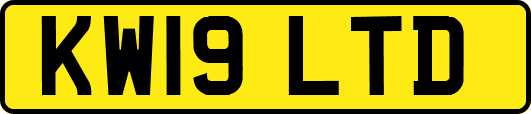 KW19 LTD